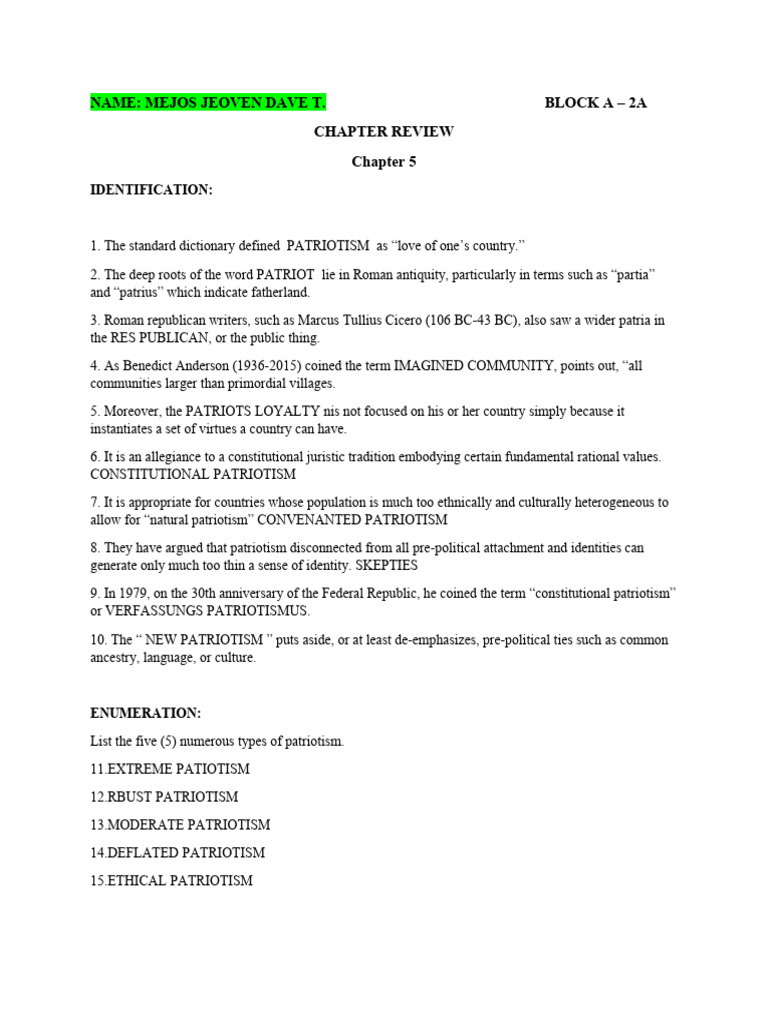 NAME: MEJOS JEOVEN DAVE T. BLOCK A – 2A

CHAPTER REVIEW

Chapter 5

IDENTIFICATION:

1. The standard dictionary defined PATRIOTISM as "love of one's country."

2. The deep roots of the word PATRIOT lie in Roman antiquity, particularly in terms such as "partia" and "patrius" which indicate fatherland.

3. Roman republican writers, such as Marcus Tullius Cicero (106 BC-43 BC), also saw a wider patria in the RES PUBLICAN, or the public thing.

4. As Benedict Anderson (1936-2015) coined the term IMAGINED COMMUNITY, points out, "all communities larger than primordial villages.

5. Moreover, the PATRIOTS LOYALTY nis not focused on his or her country simply because it instantiates a set of virtues a country can have.

6. It is an allegiance to a constitutional juristic tradition embodying certain fundamental rational values. CONSTITUTIONAL PATRIOTISM

7. It is appropriate for countries whose population is much too ethnically and culturally heterogeneous to allow for "natural patriotism" CONVENANTED PATRIOTISM

8. They have argued that patriotism disconnected from all pre-political attachment and identities can generate only much too thin a sense of identity. SKEPTIES

9. In 1979, on the 30th anniversary of the Federal Republic, he coined the term "constitutional patriotism" or VERFASSUNGS PATRIOTISMUS.

10. The " NEW PATRIOTISM " puts aside, or at least de-emphasizes, pre-political ties such as common ancestry, language, or culture.

ENUMERATION:

List the five (5) numerous types of patriotism.

11.EXTREME PATIOTISM

12.RBUST PATRIOTISM

13.MODERATE PATRIOTISM

14.DEFLATED PATRIOTISM

15.ETHICAL PATRIOTISM